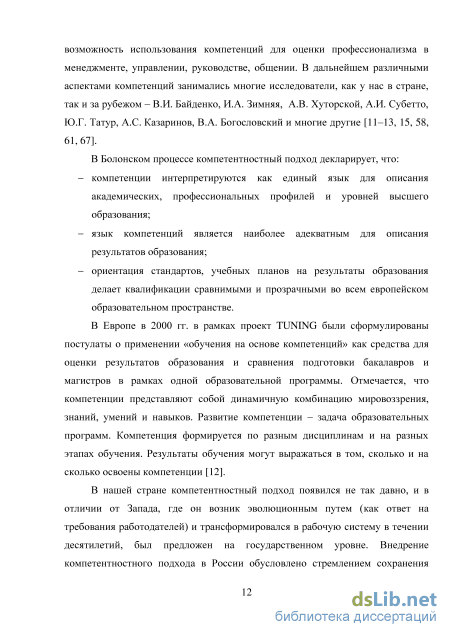 возможность использования компетенций для оценки профессионализма в менеджменте, управлении, руководстве, общении. В дальнейшем различными аспектами компетенций занимались многие исследователи, как у нас в стране, так и за рубежом – В.И. Байденко, И.А. Зимняя, А.В. Хуторской, А.И. Субетто, Ю.Г. Татур, А.С. Казаринов, В.А. Богословский и многие другие [11–13, 15, 58, 61, 67].

В Болонском процессе компетентностный подход декларирует, что:

– компетенции интерпретируются как единый язык для описания академических, профессиональных профилей и уровней высшего образования;

– язык компетенций является наиболее адекватным для описания результатов образования;

– ориентация стандартов, учебных планов на результаты образования делает квалификации сравнимыми и прозрачными во всем европейском образовательном пространстве.

В Европе в 2000 гг. в рамках проект TUNING были сформулированы постулаты о применении «обучения на основе компетенций» как средства для оценки результатов образования и сравнения подготовки бакалавров и магистров в рамках одной образовательной программы. Отмечается, что компетенции представляют собой динамичную комбинацию мировоззрения, знаний, умений и навыков. Развитие компетенции – задача образовательных программ. Компетенция формируется по разным дисциплинам и на разных этапах обучения. Результаты обучения могут выражаться в том, сколько и на сколько освоены компетенции [12].

В нашей стране компетентностный подход появился не так давно, и в отличии от Запада, где он возник эволюционным путем (как ответ на требования работодателей) и трансформировался в рабочую систему в течении десятилетий, был предложен на государственном уровне. Внедрение компетентностного подхода в России обусловлено стремлением сохранения

12

dsLib.net
библиотека диссертаций